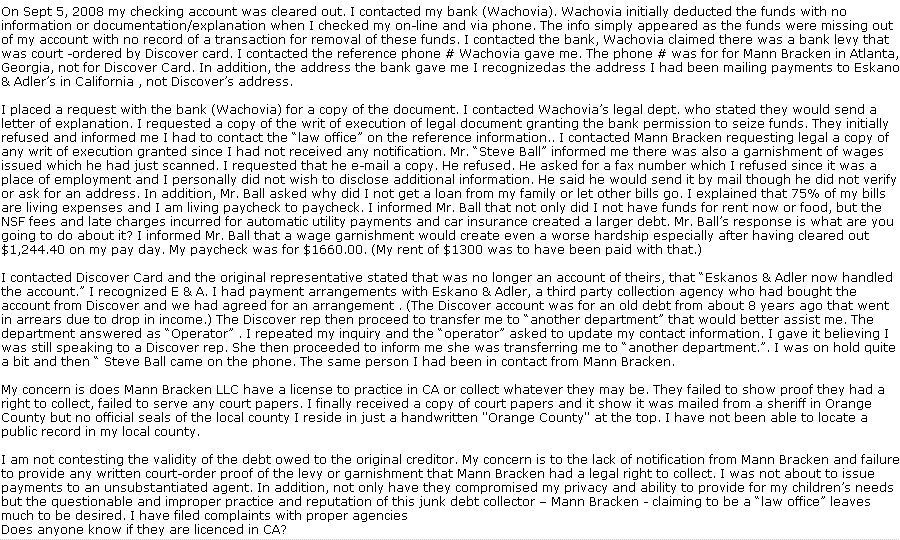 On Sept 5, 2008 my checking account was cleared out. I contacted my bank (Wachovia). Wachovia initially deducted the funds with no information or documentation/explanation when I checked my on-line and via phone. The info simply appeared as the funds were missing out of my account with no record of a transaction for removal of these funds. I contacted the bank, Wachovia claimed there was a bank levy that was court -ordered by Discover card. I contacted the reference phone # Wachovia gave me. The phone # was for for Mann Bracken in Atlanta, Georgia, not for Discover Card. In addition, the address the bank gave me I recognizedas the address I had been mailing payments to Eskano & Adler's in California , not Discover's address.

I placed a request with the bank (Wachovia) for a copy of the document. I contacted Wachovia's legal dept. who stated they would send a letter of explanation. I requested a copy of the writ of execution of legal document granting the bank permission to seize funds. They initially refused and informed me I had to contact the "law office" on the reference information.. I contacted Mann Bracken requesting legal a copy of any writ of execution granted since I had not received any notification. Mr. "Steve Ball" informed me there was also a garnishment of wages issued which he had just scanned. I requested that he e-mail a copy. He refused. He asked for a fax number which I refused since it was a place of employment and I personally did not wish to disclose additional information. He said he would send it by mail though he did not verify or ask for an address. In addition, Mr. Ball asked why did I not get a loan from my family or let other bills go. I explained that 75% of my bills are living expenses and I am living paycheck to paycheck. I informed Mr. Ball that not only did I not have funds for rent now or food, but the NSF fees and late charges incurred for automatic utility payments and car insurance created a larger debt. Mr. Ball's response is what are you going to do about it? I informed Mr. Ball that a wage garnishment would create even a worse hardship especially after having cleared out $1,244.40 on my pay day. My paycheck was for $1660.00. (My rent of $1300 was to have been paid with that.)

I contacted Discover Card and the original representative stated that was no longer an account of theirs, that "Eskanos & Adler now handled the account." I recognized E & A. I had payment arrangements with Eskano & Adler, a third party collection agency who had bought the account from Discover and we had agreed for an arrangement . (The Discover account was for an old debt from about 8 years ago that went in arrears due to drop in income.) The Discover rep then proceed to transfer me to "another department" that would better assist me. The department answered as "Operator" . I repeated my inquiry and the "operator" asked to update my contact information. I gave it believing I was still speaking to a Discover rep. She then proceeded to inform me she was transferring me to "another department.". I was on hold quite a bit and then " Steve Ball came on the phone. The same person I had been in contact from Mann Bracken.

My concern is does Mann Bracken LLC have a license to practice in CA or collect whatever they may be. They failed to show proof they had a right to collect, failed to serve any court papers. I finally received a copy of court papers and it show it was mailed from a sheriff in Orange County but no official seals of the local county I reside in just a handwritten "Orange County" at the top. I have not been able to locate a public record in my local county.

I am not contesting the validity of the debt owed to the original creditor. My concern is to the lack of notification from Mann Bracken and failure to provide any written court-order proof of the levy or garnishment that Mann Bracken had a legal right to collect. I was not about to issue payments to an unsubstantiated agent. In addition, not only have they compromised my privacy and ability to provide for my children's needs but the questionable and improper practice and reputation of this junk debt collector – Mann Bracken - claiming to be a "law office" leaves much to be desired. I have filed complaints with proper agencies
Does anyone know if they are licenced in CA?